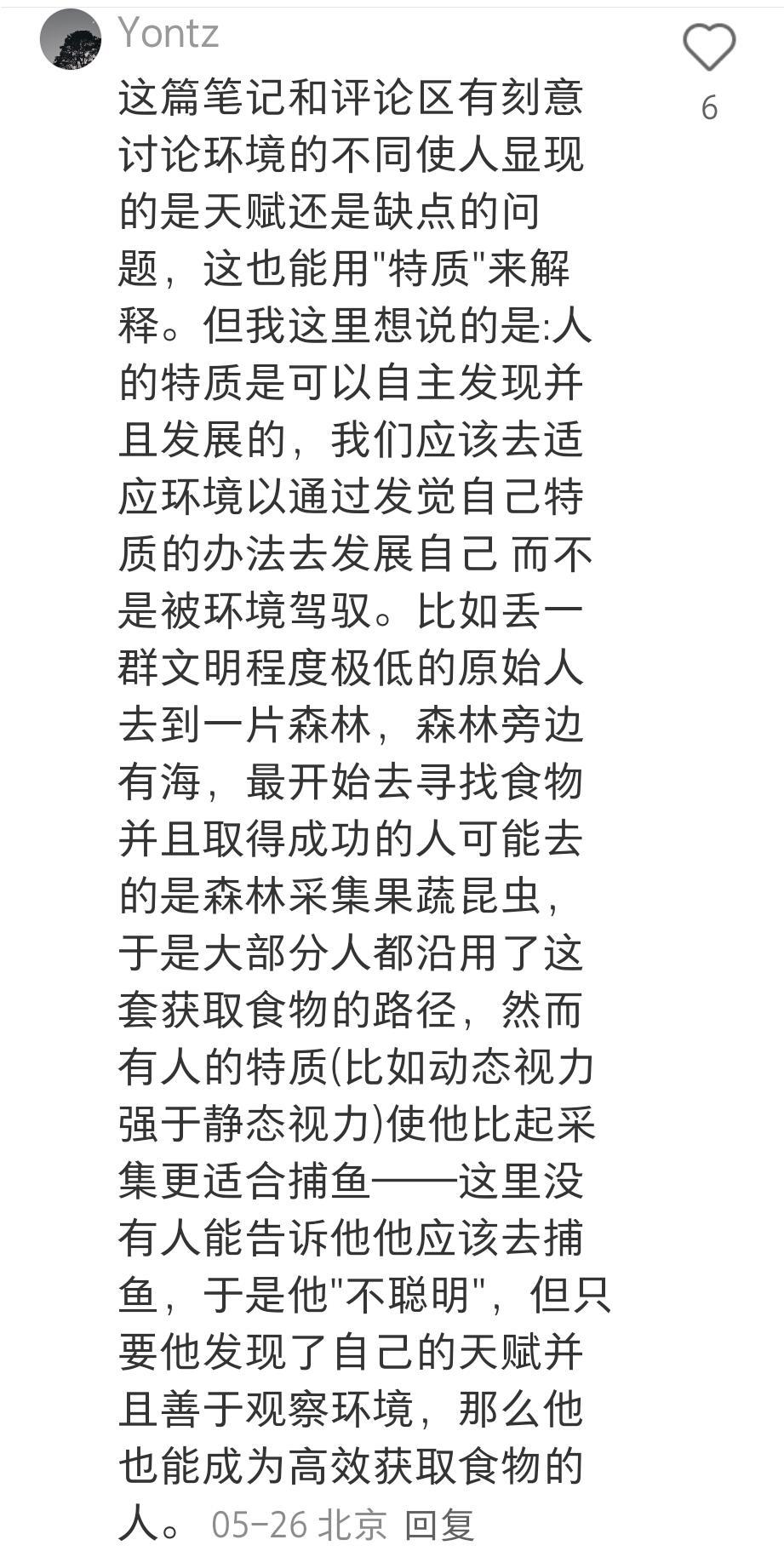 Yontz

6

这篇笔记和评论区有刻意讨论环境的不同使人显现的是天赋还是缺点的问题，这也能用"特质"来解释。但我这里想说的是:人的特质是可以自主发现并且发展的，我们应该去适应环境以通过发觉自己特质的办法去发展自己 而不是被环境驾驭。比如丢一群文明程度极低的原始人去到一片森林，森林旁边有海，最开始去寻找食物并且取得成功的人可能去的是森林采集果蔬昆虫，于是大部分人都沿用了这套获取食物的路径，然而有人的特质(比如动态视力强于静态视力)使他比起采集更适合捕鱼——这里没有人能告诉他他应该去捕鱼，于是他"不聪明"，但只要他发现了自己的天赋并且善于观察环境，那么他也能成为高效获取食物的人。 05-26 北京 回复